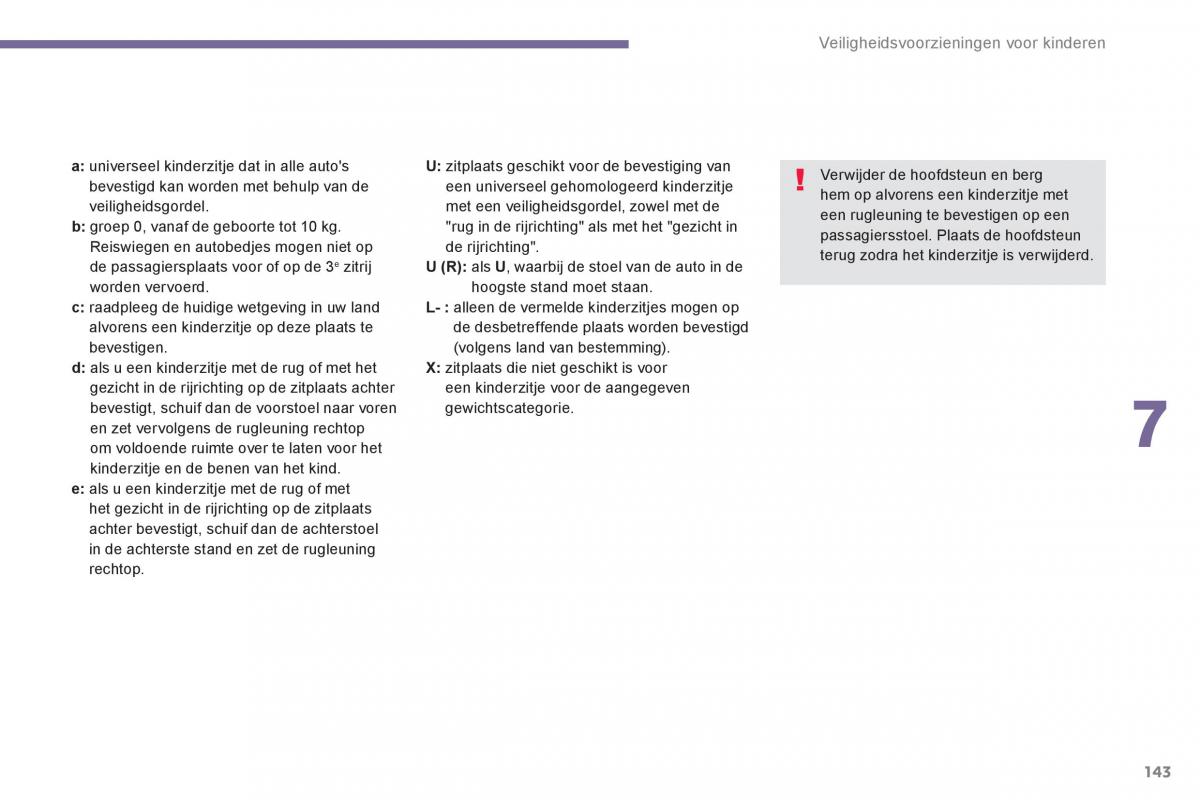 Veiligheidsvoorzieningen voor kinderen

a: universeel kinderzitje dat in alle auto's bevestigd kan worden met behulp van de veiligheidsgordel.
b: groep 0, vanaf de geboorte tot 10 kg. Reiswiegen en autobedjes mogen niet op de passagiersplaats voor of op de 3$^e$ zitrij worden vervoerd.
c: raadpleeg de huidige wetgeving in uw land alvorens een kinderzitje op deze plaats te bevestigen.
d: als u een kinderzitje met de rug of met het gezicht in de rijrichting op de zitplaats achter bevestigt, schuif dan de voorstoel naar voren en zet vervolgens de rugleuning rechtop om voldoende ruimte over te laten voor het kinderzitje en de benen van het kind.
e: als u een kinderzitje met de rug of met het gezicht in de rijrichting op de zitplaats achter bevestigt, schuif dan de achterstoel in de achterste stand en zet de rugleuning rechtop.

U: zitplaats geschikt voor de bevestiging van een universeel gehomologeerd kinderzitje met een veiligheidsgordel, zowel met de "rug in de rijrichting" als met het "gezicht in de rijrichting".
U (R): als U, waarbij de stoel van de auto in de hoogste stand moet staan.
L- : alleen de vermelde kinderzitjes mogen op de desbetreffende plaats worden bevestigd (volgens land van bestemming).
X: zitplaats die niet geschikt is voor een kinderzitje voor de aangegeven gewichtscategorie.

!
Verwijder de hoofdsteun en berg hem op alvorens een kinderzitje met een rugleuning te bevestigen op een passagiersstoel. Plaats de hoofdsteun terug zodra het kinderzitje is verwijderd.

7

143